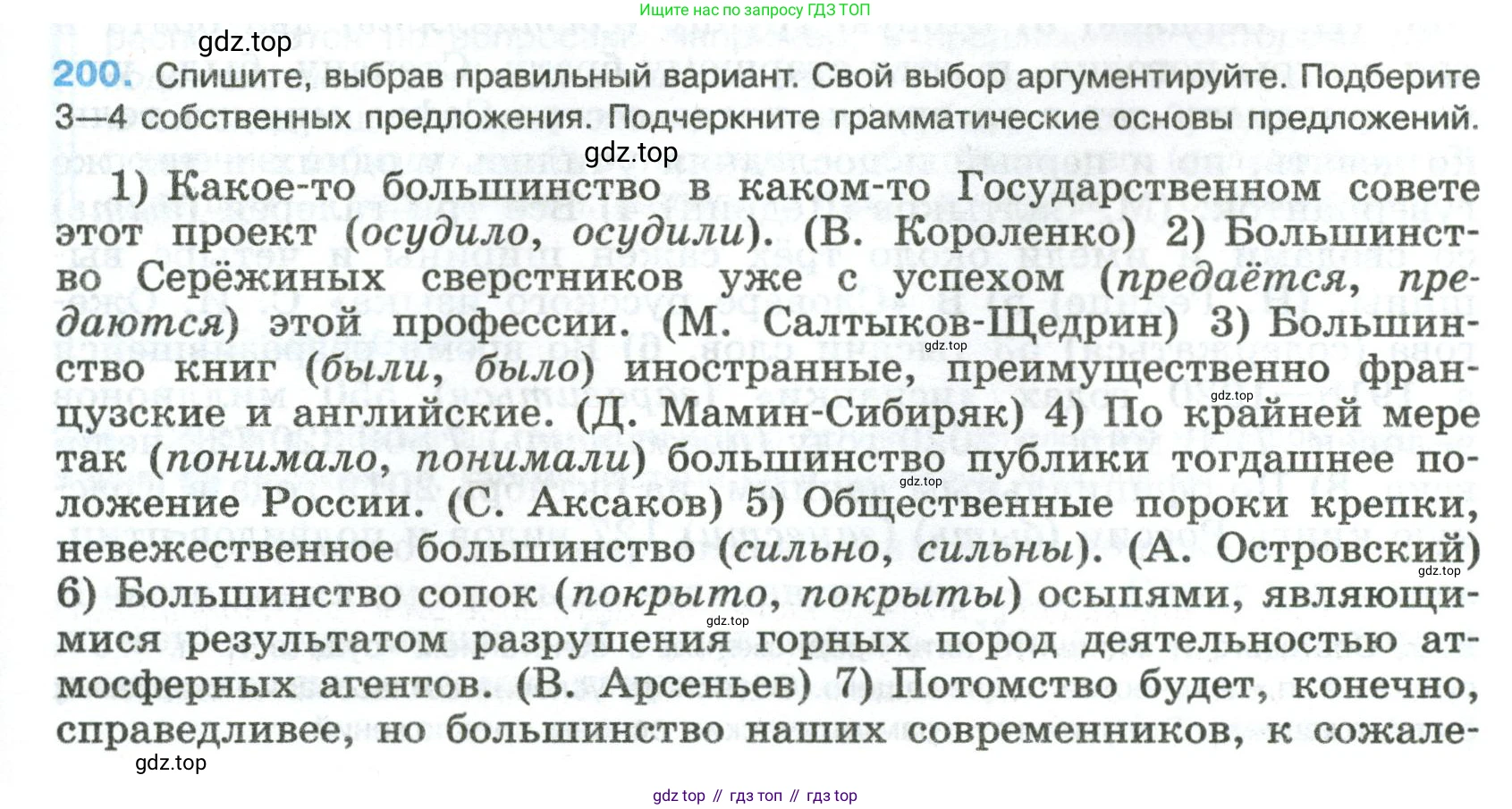 Ищите нас по запросу ГДЗ ТОП

200. Спишите, выбрав правильный вариант. Свой выбор аргументируйте. Подберите 3—4 собственных предложения. Подчеркните грамматические основы предложений.

1) Какое-то большинство в каком-то Государственном совете этот проект (осудило, осудили). (В. Короленко) 2) Большинство Серёжиных сверстников уже с успехом (предаётся, предаются) этой профессии. (М. Салтыков-Щедрин) 3) Большинство книг (были, было) иностранные, преимущественно французские и английские. (Д. Мамин-Сибиряк) 4) По крайней мере так (понимало, понимали) большинство публики тогдашнее положение России. (С. Аксаков) 5) Общественные пороки крепки, невежественное большинство (сильно, сильны). (А. Островский) 6) Большинство сопок (покрыто, покрыты) осыпями, являющимися результатом разрушения горных пород деятельностью атмосферных агентов. (В. Арсеньев) 7) Потомство будет, конечно, справедливее, но большинство наших современников, к сожале-

gdz top // гдз топ // гдз top

gdz.top